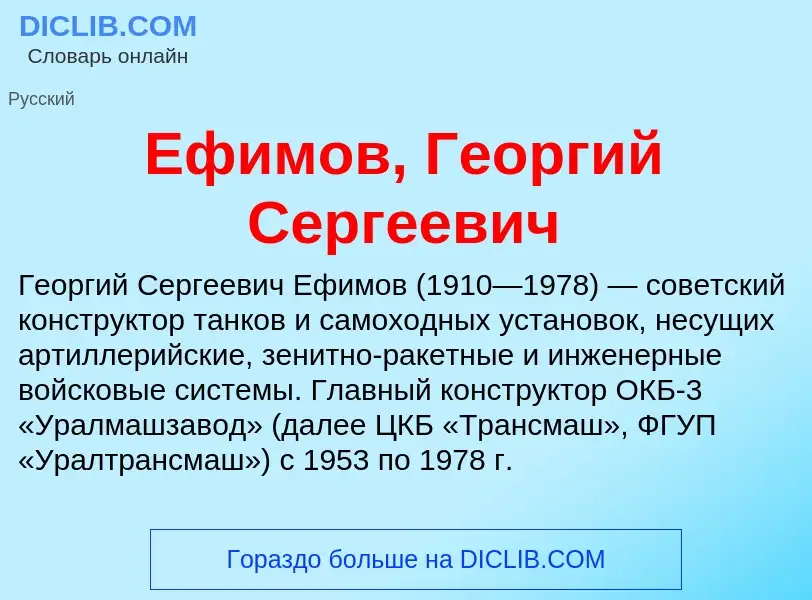 DICLIB.COM
Словарь онлайн

Русский

Ефимов, Георгий Сергеевич

Георгий Сергеевич Ефимов (1910—1978) — советский конструктор танков и самоходных установок, несущих артиллерийские, зенитно-ракетные и инженерные войсковые системы. Главный конструктор ОКБ-3 «Уралмашзавод» (далее ЦКБ «Трансмаш», ФГУП «Уралтрансмаш») с 1953 по 1978 г.

Гораздо больше на DICLIB.COM